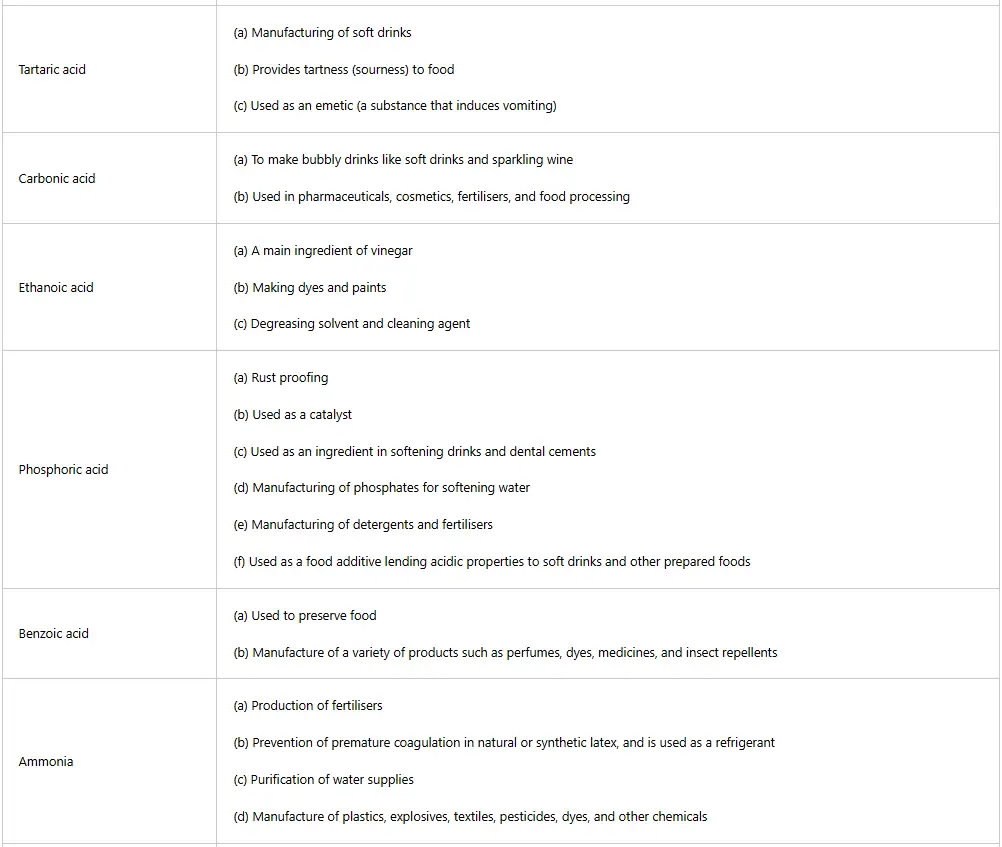 | | |
|---|---|
| Tartaric acid | (a) Manufacturing of soft drinks<br>(b) Provides tartness (sourness) to food<br>(c) Used as an emetic (a substance that induces vomiting) |
| Carbonic acid | (a) To make bubbly drinks like soft drinks and sparkling wine<br>(b) Used in pharmaceuticals, cosmetics, fertilisers, and food processing |
| Ethanoic acid | (a) A main ingredient of vinegar<br>(b) Making dyes and paints<br>(c) Degreasing solvent and cleaning agent |
| Phosphoric acid | (a) Rust proofing<br>(b) Used as a catalyst<br>(c) Used as an ingredient in softening drinks and dental cements<br>(d) Manufacturing of phosphates for softening water<br>(e) Manufacturing of detergents and fertilisers<br>(f) Used as a food additive lending acidic properties to soft drinks and other prepared foods |
| Benzoic acid | (a) Used to preserve food<br>(b) Manufacture of a variety of products such as perfumes, dyes, medicines, and insect repellents |
| Ammonia | (a) Production of fertilisers<br>(b) Prevention of premature coagulation in natural or synthetic latex, and is used as a refrigerant<br>(c) Purification of water supplies<br>(d) Manufacture of plastics, explosives, textiles, pesticides, dyes, and other chemicals |